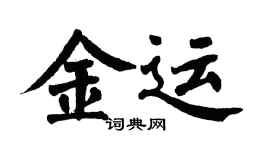 金运

词典网